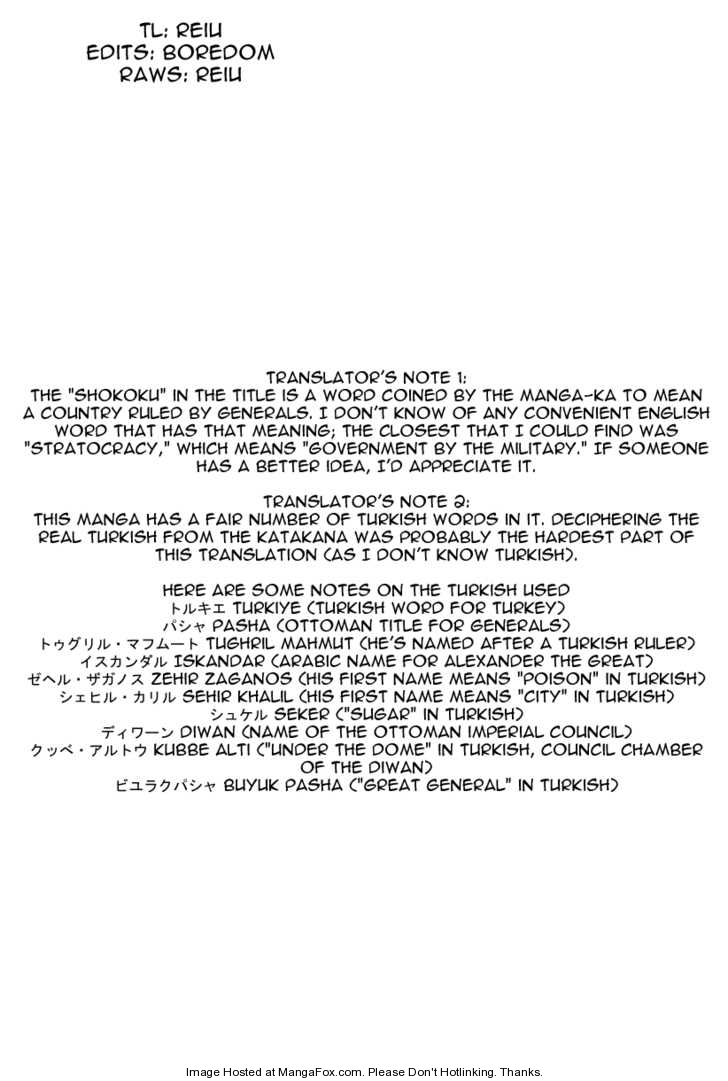 TL: REIU
EDITS: BOREDOM
RAWS: REIU

TRANSLATOR'S NOTE 1:
THE "SHOKOKU" IN THE TITLE IS A WORD COINED BY THE MANGA-KA TO MEAN A COUNTRY RULED BY GENERALS. I DON'T KNOW OF ANY CONVENIENT ENGLISH WORD THAT HAS THAT MEANING; THE CLOSEST THAT I COULD FIND WAS "STRATOCRACY," WHICH MEANS "GOVERNMENT BY THE MILITARY." IF SOMEONE HAS A BETTER IDEA, I'D APPRECIATE IT.

TRANSLATOR'S NOTE 2:
THIS MANGA HAS A FAIR NUMBER OF TURKISH WORDS IN IT. DECIPHERING THE REAL TURKISH FROM THE KATAKANA WAS PROBABLY THE HARDEST PART OF THIS TRANSLATION (AS I DON'T KNOW TURKISH).

HERE ARE SOME NOTES ON THE TURKISH USED
トルキエ TURKIYE (TURKISH WORD FOR TURKEY)
パシャ PASHA (OTTOMAN TITLE FOR GENERALS)
トゥグリル・マフムート TUGHRIL MAHMUT (HE'S NAMED AFTER A TURKISH RULER)
イスカンダル ISKANDAR (ARABIC NAME FOR ALEXANDER THE GREAT)
ゼヘル・ザガノス ZEHIR ZAGANOS (HIS FIRST NAME MEANS "POISON" IN TURKISH)
シェヒル・カリル SEHIR KHALIL (HIS FIRST NAME MEANS "CITY" IN TURKISH)
シュケル SEKER ("SUGAR" IN TURKISH)
ディワーン DIWAN (NAME OF THE OTTOMAN IMPERIAL COUNCIL)
クッベ・アルトゥ KUBBE ALTI ("UNDER THE DOME" IN TURKISH, COUNCIL CHAMBER OF THE DIWAN)
ビュラクパシャ BUYUK PASHA ("GREAT GENERAL" IN TURKISH)

Image Hosted at MangaFox.com. Please Don't Hotlinking. Thanks.